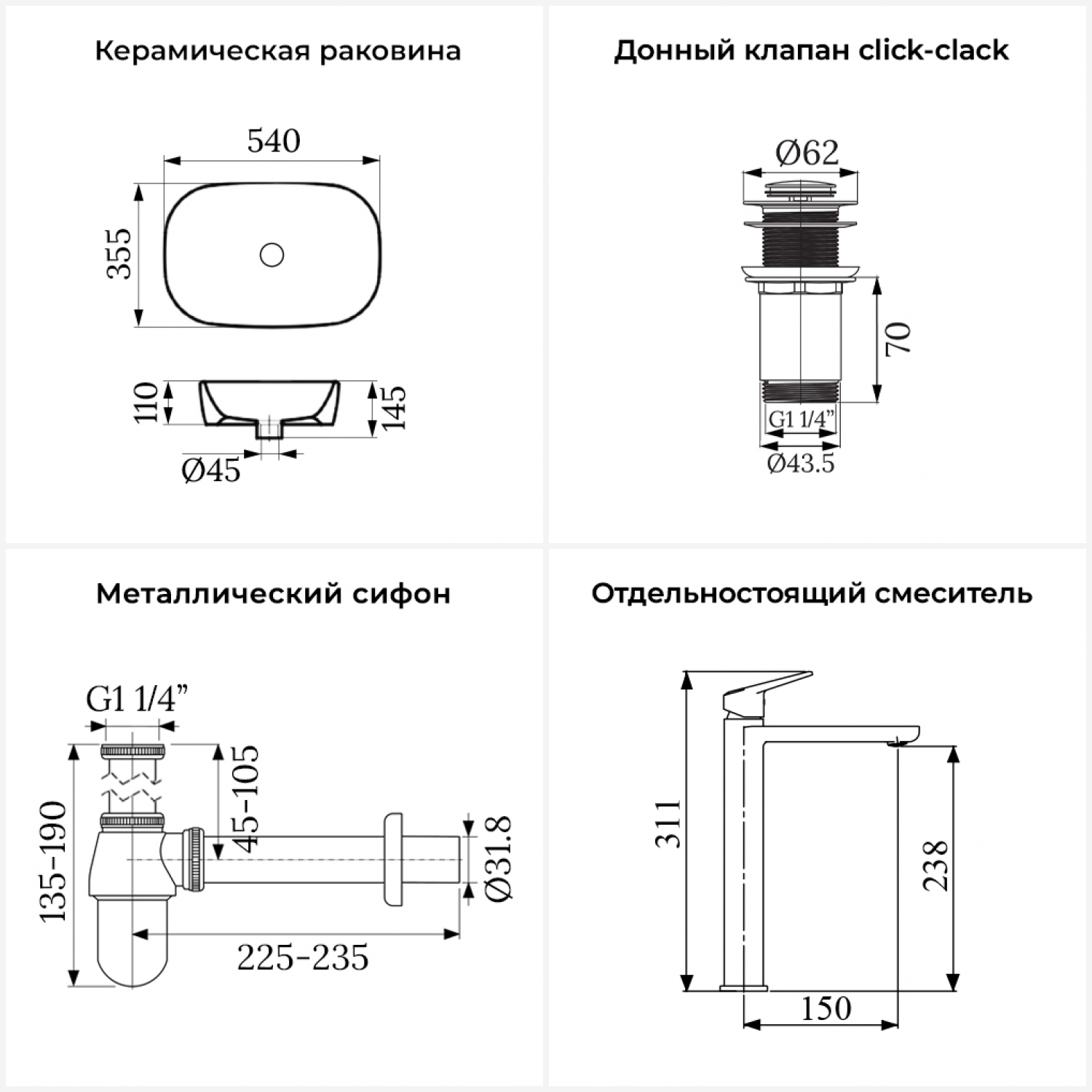 Керамическая раковина

540
355
110
145
Ø45

Донный клапан click-clack

Ø62
70
G1 1/4”
Ø43.5

Металлический сифон

G1 1/4”
135-190
45-105
Ø31.8
225-235

Отдельностоящий смеситель

311
238
150